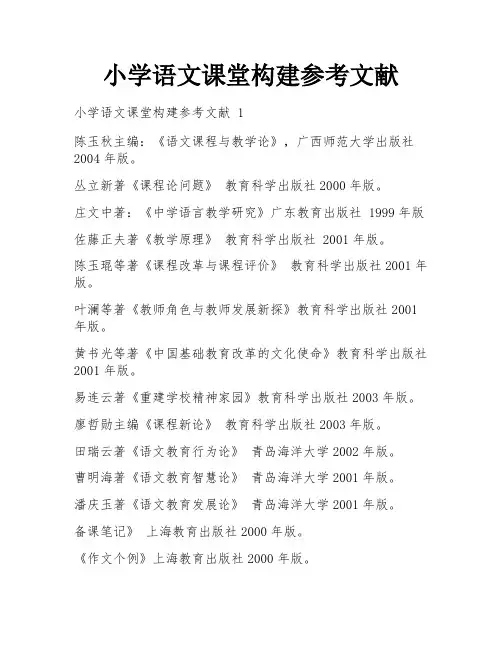 小学语文课堂构建参考文献

小学语文课堂构建参考文献 1

陈玉秋主编：《语文课程与教学论》，广西师范大学出版社 2004 年版。

丛立新著《课程论问题》 教育科学出版社 2000 年版。

庄文中著：《中学语言教学研究》广东教育出版社 1999 年版

佐藤正夫著《教学原理》 教育科学出版社 2001 年版。

陈玉琨等著《课程改革与课程评价》 教育科学出版社 2001 年版。

叶澜等著《教师角色与教师发展新探》教育科学出版社 2001 年版。

黄书光等著《中国基础教育改革的文化使命》教育科学出版社 2001 年版。

易连云著《重建学校精神家园》教育科学出版社 2003 年版。

廖哲勋主编《课程新论》 教育科学出版社 2003 年版。

田瑞云著《语文教育行为论》 青岛海洋大学 2002 年版。

曹明海著《语文教育智慧论》 青岛海洋大学 2001 年版。

潘庆玉著《语文教育发展论》 青岛海洋大学 2001 年版。

备课笔记》 上海教育出版社 2000 年版。

《作文个例》上海教育出版社 2000 年版。